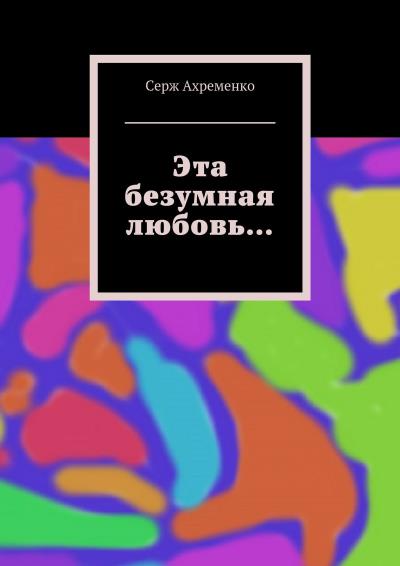 Серж Ахременко

Эта безумная любовь…